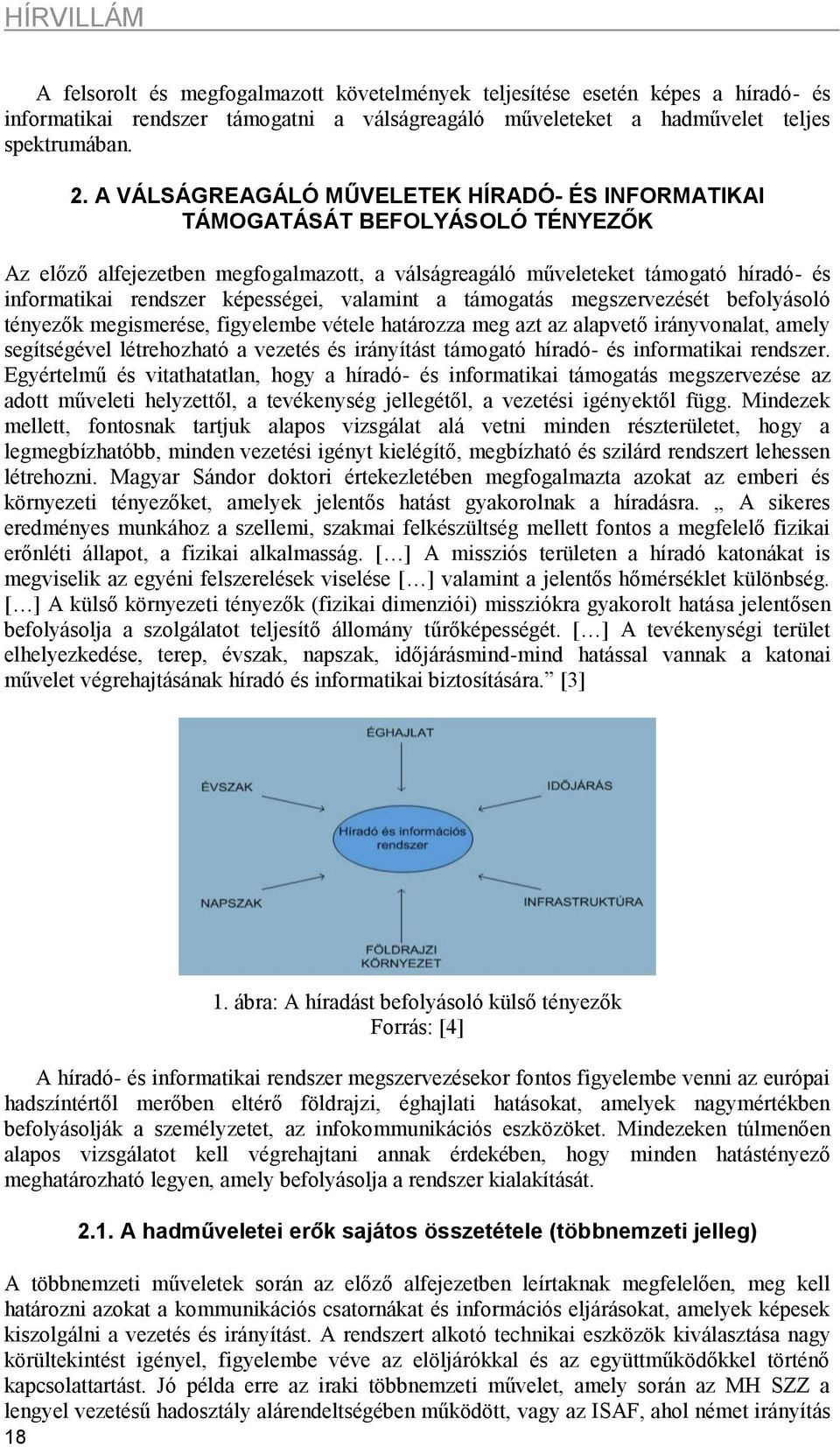 HÍRVILLÁM

A felsorolt és megfogalmazott követelmények teljesítése esetén képes a híradó- és informatikai rendszer támogatni a válságreagáló műveleteket a hadművelet teljes spektrumában.

2. A VÁLSÁGREAGÁLÓ MŰVELETEK HÍRADÓ- ÉS INFORMATIKAI TÁMOGATÁSÁT BEFOLYÁSOLÓ TÉNYEZŐK

Az előző alfejezetben megfogalmazott, a válságreagáló műveleteket támogató híradó- és informatikai rendszer képességei, valamint a támogatás megszervezését befolyásoló tényezők megismerése, figyelembe vétele határozza meg azt az alapvető irányvonalat, amely segítségével létrehozható a vezetés és irányítást támogató híradó- és informatikai rendszer. Egyértelmű és vitathatatlan, hogy a híradó- és informatikai támogatás megszervezése az adott műveleti helyzettől, a tevékenység jellegétől, a vezetési igényektől függ. Mindezek mellett, fontosnak tartjuk alapos vizsgálat alá vetni minden részterületet, hogy a legmegbízhatóbb, minden vezetési igényt kielégítő, megbízható és szilárd rendszert lehessen létrehozni. Magyar Sándor doktori értekezletében megfogalmazta azokat az emberi és környezeti tényezőket, amelyek jelentős hatást gyakorolnak a híradásra. „ A sikeres eredményes munkához a szellemi, szakmai felkészültség mellett fontos a megfelelő fizikai erőnléti állapot, a fizikai alkalmasság. […] A missziós területen a híradó katonákat is megviselik az egyéni felszerelések viselése […] valamint a jelentős hőmérséklet különbség. […] A külső környezeti tényezők (fizikai dimenziói) missziókra gyakorolt hatása jelentősen befolyásolja a szolgálatot teljesítő állomány tűrőképességét. […] A tevékenységi terület elhelyezkedése, terep, évszak, napszak, időjárásmind-mind hatással vannak a katonai művelet végrehajtásának híradó és informatikai biztosítására.” [3]

ÉGHAJLAT
ÉVSZAK
IDŐJÁRÁS
Híradó és információs rendszer
NAPSZAK
INFRASTRUKTÚRA
FÖLDRAJZI KÖRNYEZET

1. ábra: A híradást befolyásoló külső tényezők
Forrás: [4]

A híradó- és informatikai rendszer megszervezésekor fontos figyelembe venni az európai hadszíntértől merőben eltérő földrajzi, éghajlati hatásokat, amelyek nagymértékben befolyásolják a személyzetet, az infokommunikációs eszközöket. Mindezeken túlmenően alapos vizsgálatot kell végrehajtani annak érdekében, hogy minden hatástényező meghatározható legyen, amely befolyásolja a rendszer kialakítását.

2.1. A hadműveletei erők sajátos összetétele (többnemzeti jelleg)

A többnemzeti műveletek során az előző alfejezetben leírtaknak megfelelően, meg kell határozni azokat a kommunikációs csatornákat és információs eljárásokat, amelyek képesek kiszolgálni a vezetés és irányítást. A rendszert alkotó technikai eszközök kiválasztása nagy körültekintést igényel, figyelembe véve az elöljárókkal és az együttműködőkkel történő kapcsolattartást. Jó példa erre az iraki többnemzeti művelet, amely során az MH SZZ a lengyel vezetésű hadosztály alárendeltségében működött, vagy az ISAF, ahol német irányítás

18